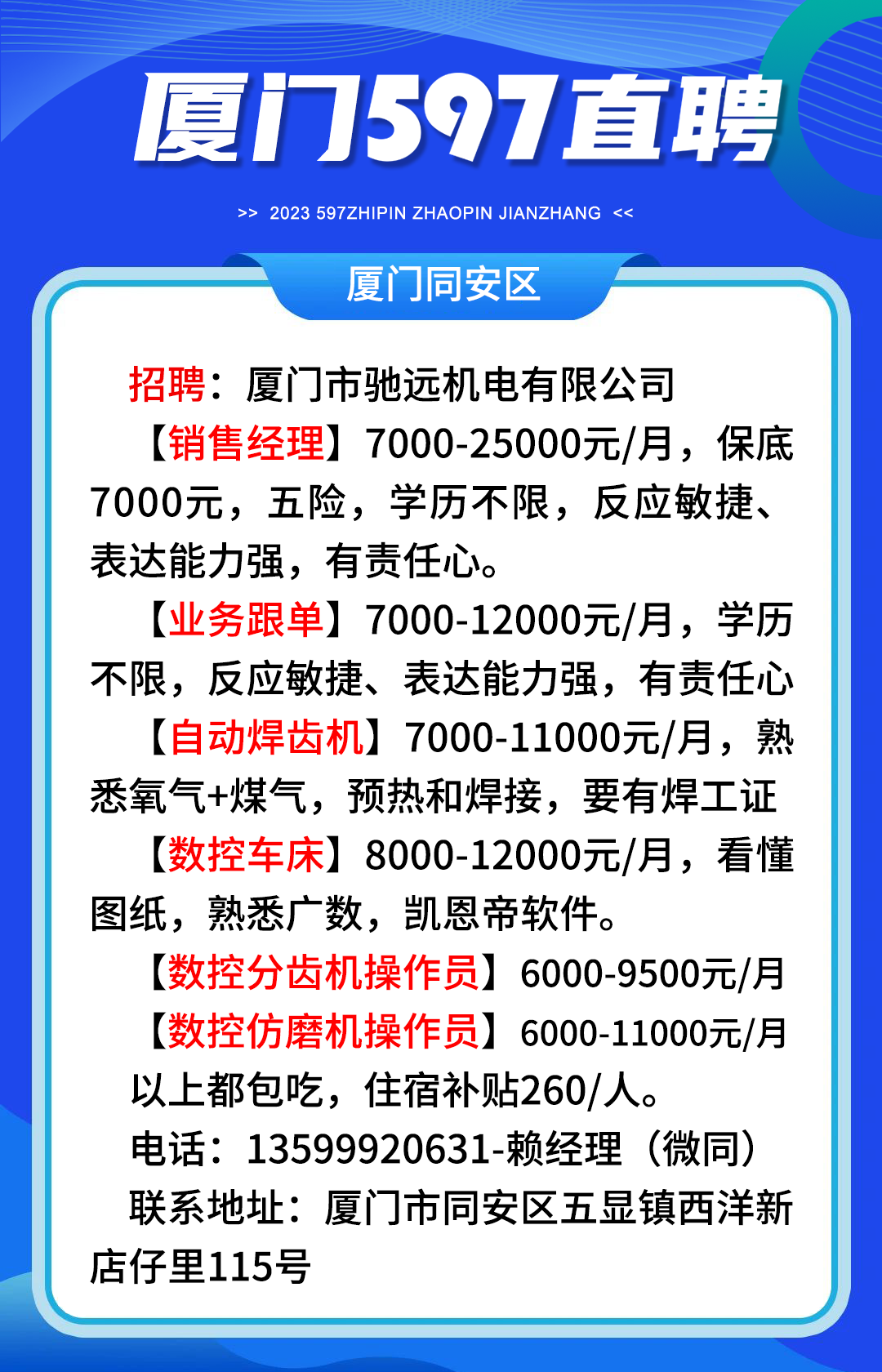 厦门597直聘

>> 2023 597ZHIPIN ZHAOPIN JIANZHANG <<

厦门同安区

招聘：厦门市驰远机电有限公司

【销售经理】7000-25000元/月，保底7000元，五险，学历不限，反应敏捷、表达能力强，有责任心。

【业务跟单】7000-12000元/月，学历不限，反应敏捷、表达能力强，有责任心

【自动焊齿机】7000-11000元/月，熟悉氧气+煤气，预热和焊接，要有焊工证

【数控车床】8000-12000元/月，看懂图纸，熟悉广数，凯恩帝软件。

【数控分齿机操作员】6000-9500元/月

【数控仿磨机操作员】6000-11000元/月

以上都包吃，住宿补贴260/人。

电话：13599920631-赖经理（微同）

联系地址：厦门市同安区五显镇西洋新店仔里115号